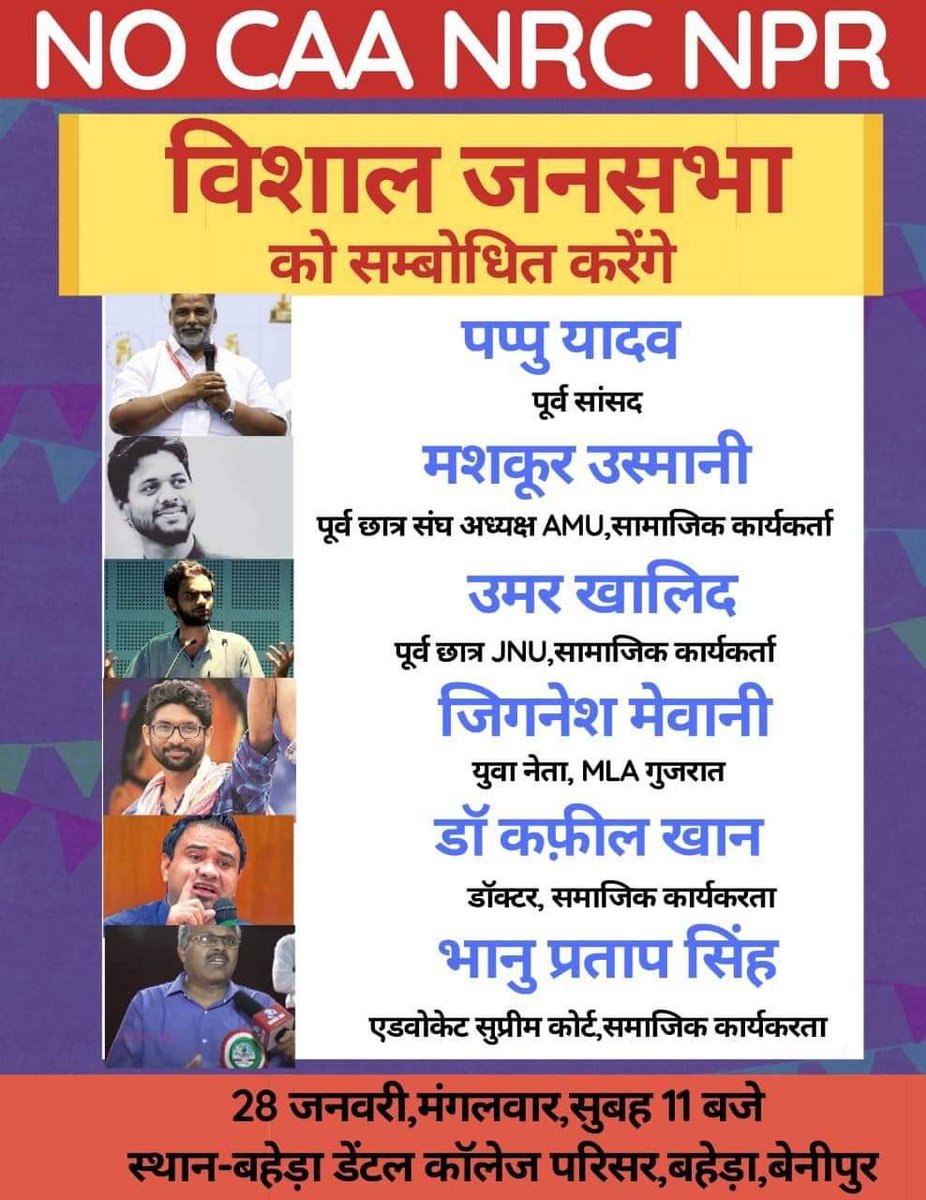 NO CAA NRC NPR

विशाल जनसभा
को सम्बोधित करेंगे

पप्पु यादव
पूर्व सांसद

मशकूर उस्मानी
पूर्व छात्र संघ अध्यक्ष AMU,सामाजिक कार्यकर्ता

उमर खालिद
पूर्व छात्र JNU,सामाजिक कार्यकर्ता

जिगनेश मेवानी
युवा नेता, MLA गुजरात

डॉ कफ़ील खान
डॉक्टर, समाजिक कार्यकरता

भानु प्रताप सिंह
एडवोकेट सुप्रीम कोर्ट,समाजिक कार्यकरता

28 जनवरी,मंगलवार,सुबह 11 बजे
स्थान-बहेड़ा डेंटल कॉलेज परिसर,बहेड़ा,बेनीपुर